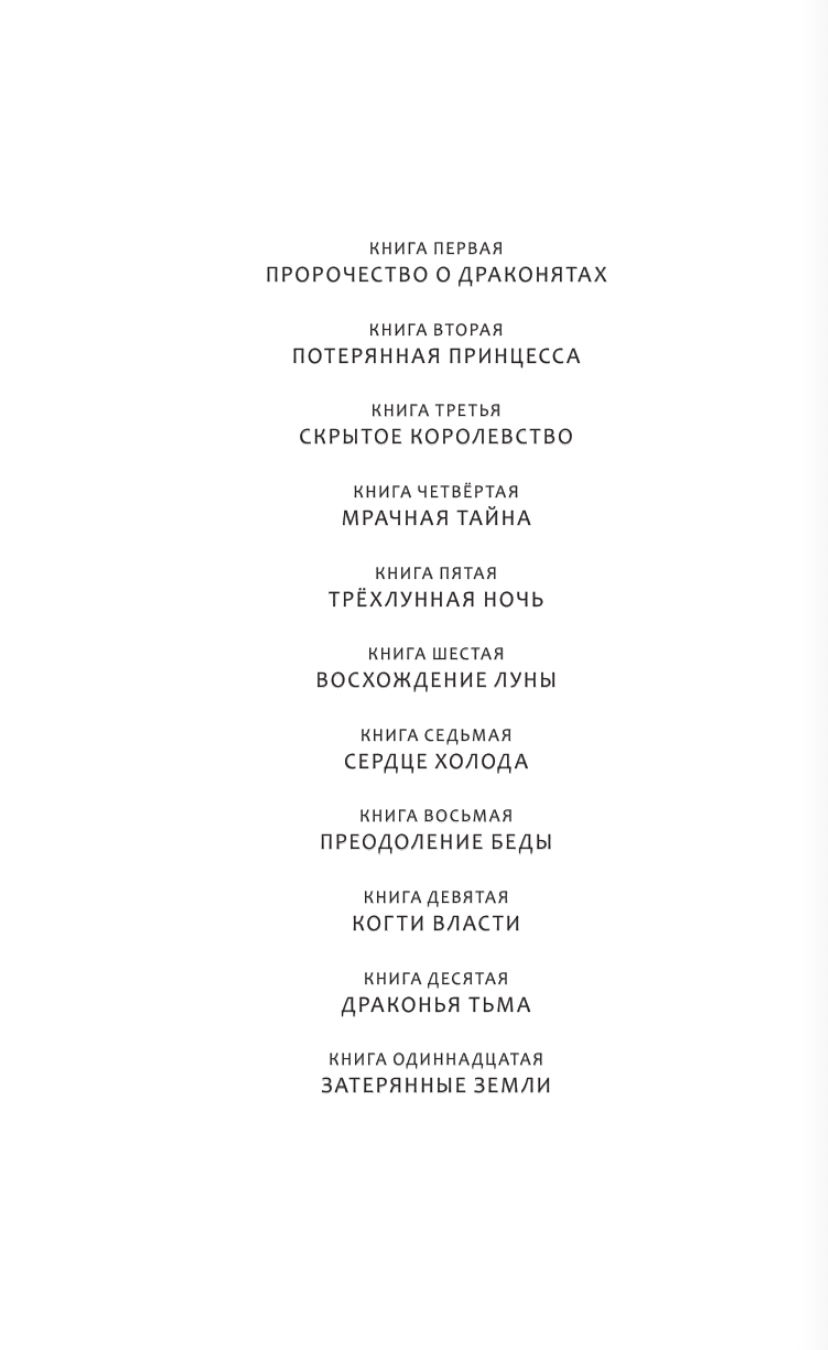 КНИГА ПЕРВАЯ
ПРОРОЧЕСТВО О ДРАКОНЯТАХ

КНИГА ВТОРАЯ
ПОТЕРЯННАЯ ПРИНЦЕССА

КНИГА ТРЕТЬЯ
СКРЫТОЕ КОРОЛЕВСТВО

КНИГА ЧЕТВЁРТАЯ
МРАЧНАЯ ТАЙНА

КНИГА ПЯТАЯ
ТРЁХЛУННАЯ НОЧЬ

КНИГА ШЕСТАЯ
ВОСХОЖДЕНИЕ ЛУНЫ

КНИГА СЕДЬМАЯ
СЕРДЦЕ ХОЛОДА

КНИГА ВОСЬМАЯ
ПРЕОДОЛЕНИЕ БЕДЫ

КНИГА ДЕВЯТАЯ
КОГТИ ВЛАСТИ

КНИГА ДЕСЯТАЯ
ДРАКОНЬЯ ТЬМА

КНИГА ОДИННАДЦАТАЯ
ЗАТЕРЯННЫЕ ЗЕМЛИ